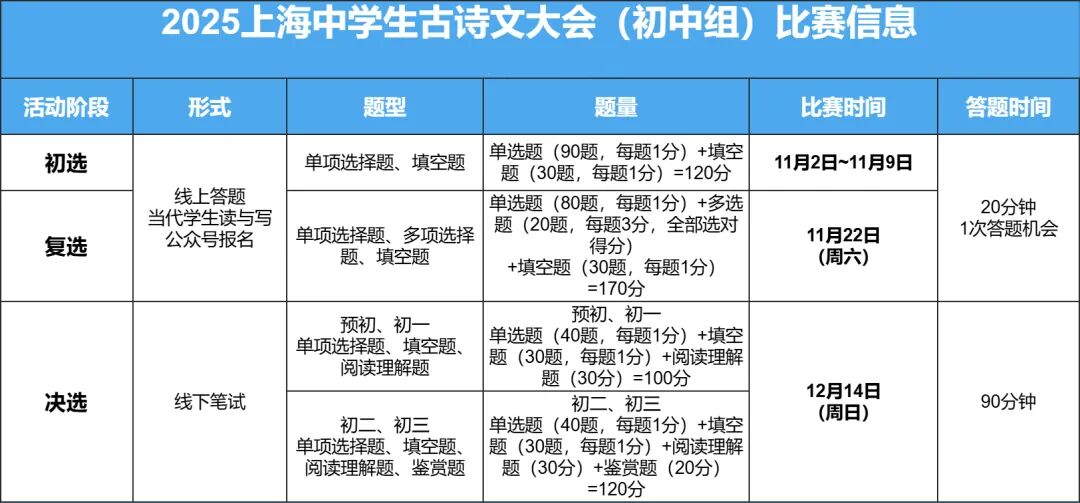 2025上海中学生古诗文大会（初中组）比赛信息

| 活动阶段 | 形式 | 题型 | 题量 | 比赛时间 | 答题时间 |
|---|---|---|---|---|---|
| 初选 | 线上答题 当代学生读与写公众号报名 | 单项选择题、填空题 | 单选题（90题，每题1分）+填空题（30题，每题1分）=120分 | 11月2日~11月9日 | 20分钟 1次答题机会 |
| 复选 |  | 单项选择题、多项选择题、填空题 | 单选题（80题，每题1分）+多选题（20题，每题3分，全部选对得分）+填空题（30题，每题1分）=170分 | 11月22日（周六） |  |
| 决选 | 线下笔试 | 预初、初一 单项选择题、填空题、阅读理解题 | 预初、初一 单选题（40题，每题1分）+填空题（30题，每题1分）+阅读理解题（30分）=100分 | 12月14日（周日） | 90分钟 |
|  |  | 初二、初三 单项选择题、填空题、阅读理解题、鉴赏题 | 初二、初三 单选题（40题，每题1分）+填空题（30题，每题1分）+阅读理解题（30分）+鉴赏题（20分）=120分 |  |  |